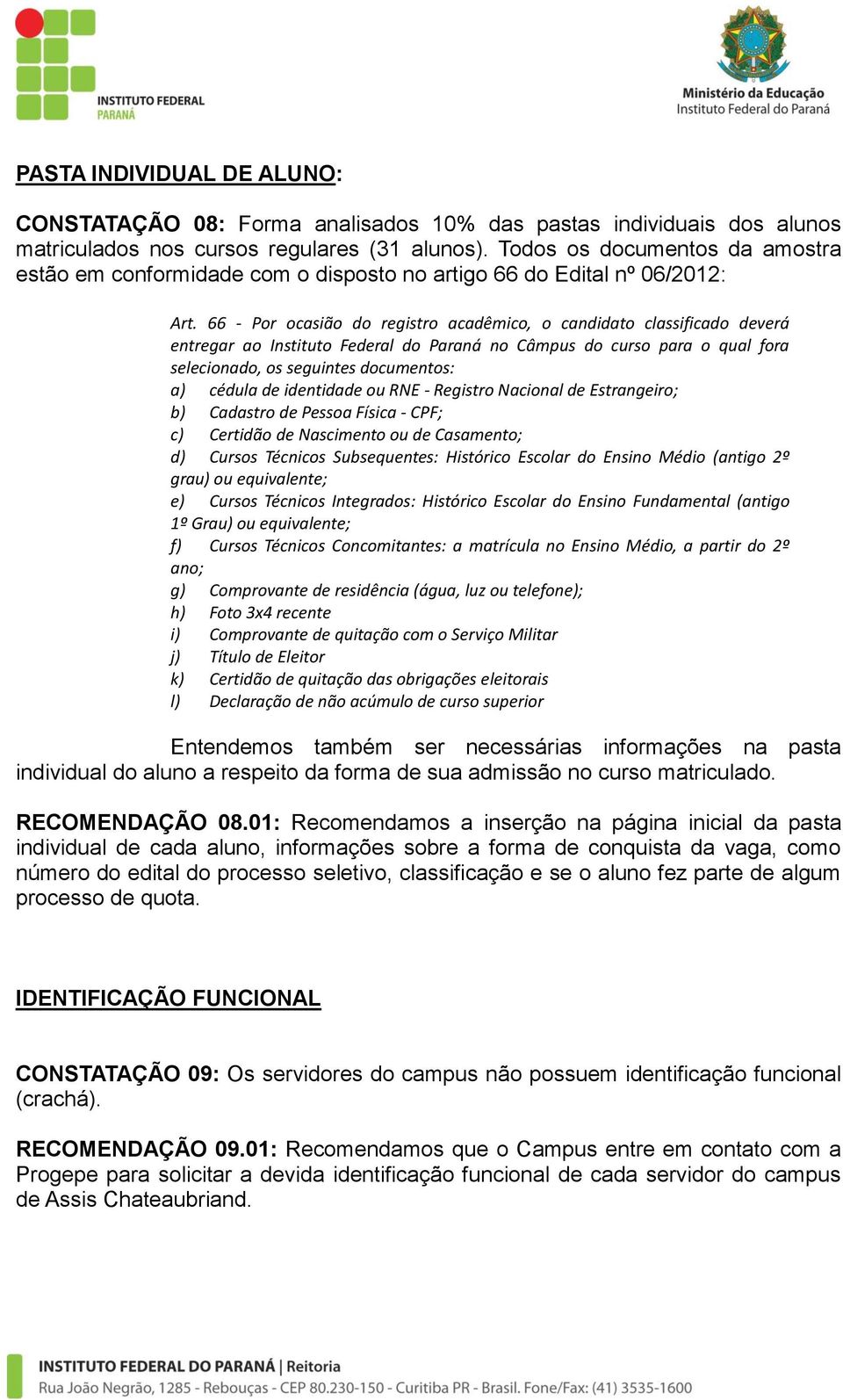 INSTITUTO FEDERAL
PARANÁ

Ministério da Educação
Instituto Federal do Paraná

PASTA INDIVIDUAL DE ALUNO:

CONSTATAÇÃO 08: Forma analisados 10% das pastas individuais dos alunos matriculados nos cursos regulares (31 alunos). Todos os documentos da amostra estão em conformidade com o disposto no artigo 66 do Edital nº 06/2012:

Art. 66 - Por ocasião do registro acadêmico, o candidato classificado deverá entregar ao Instituto Federal do Paraná no Câmpus do curso para o qual fora selecionado, os seguintes documentos:
a) cédula de identidade ou RNE - Registro Nacional de Estrangeiro;
b) Cadastro de Pessoa Física - CPF;
c) Certidão de Nascimento ou de Casamento;
d) Cursos Técnicos Subsequentes: Histórico Escolar do Ensino Médio (antigo 2º grau) ou equivalente;
e) Cursos Técnicos Integrados: Histórico Escolar do Ensino Fundamental (antigo 1º Grau) ou equivalente;
f) Cursos Técnicos Concomitantes: a matrícula no Ensino Médio, a partir do 2º ano;
g) Comprovante de residência (água, luz ou telefone);
h) Foto 3x4 recente
i) Comprovante de quitação com o Serviço Militar
j) Título de Eleitor
k) Certidão de quitação das obrigações eleitorais
l) Declaração de não acúmulo de curso superior

Entendemos também ser necessárias informações na pasta individual do aluno a respeito da forma de sua admissão no curso matriculado.

RECOMENDAÇÃO 08.01: Recomendamos a inserção na página inicial da pasta individual de cada aluno, informações sobre a forma de conquista da vaga, como número do edital do processo seletivo, classificação e se o aluno fez parte de algum processo de quota.

IDENTIFICAÇÃO FUNCIONAL

CONSTATAÇÃO 09: Os servidores do campus não possuem identificação funcional (crachá).

RECOMENDAÇÃO 09.01: Recomendamos que o Campus entre em contato com a Progepe para solicitar a devida identificação funcional de cada servidor do campus de Assis Chateaubriand.

INSTITUTO FEDERAL DO PARANÁ | Reitoria
Rua João Negrão, 1285 - Rebouças - CEP 80.230-150 - Curitiba PR - Brasil. Fone/Fax: (41) 3535-1600